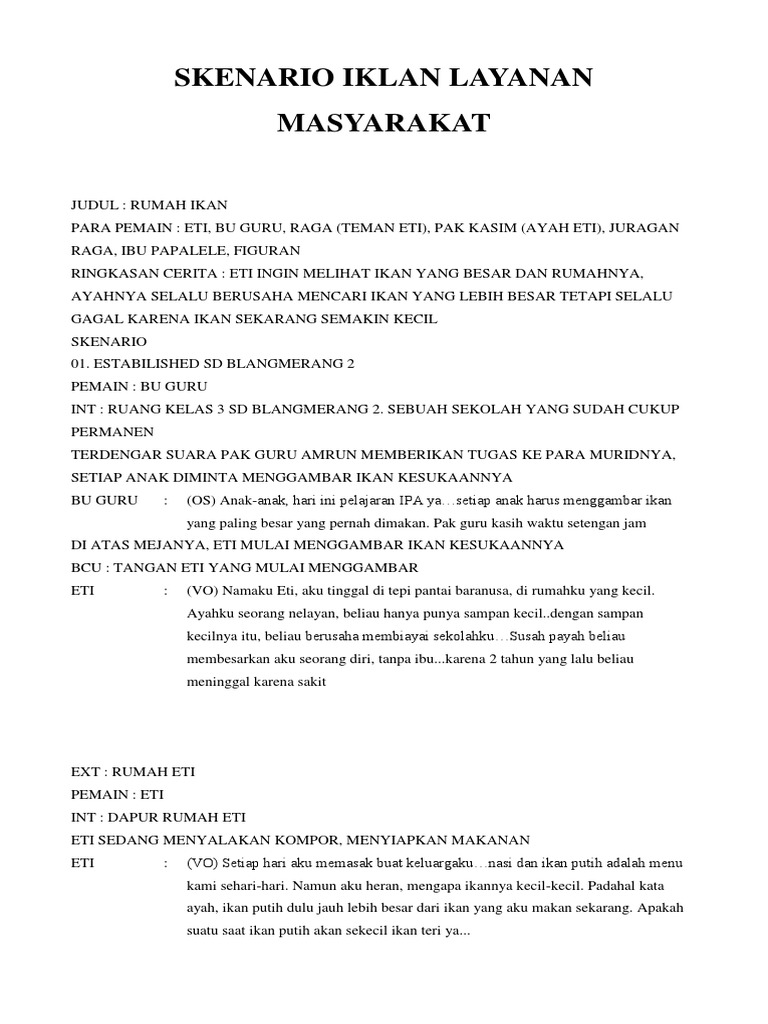 SKENARIO IKLAN LAYANAN MASYARAKAT

JUDUL : RUMAH IKAN
PARA PEMAIN : ETI, BU GURU, RAGA (TEMAN ETI), PAK KASIM (AYAH ETI), JURAGAN RAGA, IBU PAPALELE, FIGURAN
RINGKASAN CERITA : ETI INGIN MELIHAT IKAN YANG BESAR DAN RUMAHNYA, AYAHNYA SELALU BERUSAHA MENCARI IKAN YANG LEBIH BESAR TETAPI SELALU GAGAL KARENA IKAN SEKARANG SEMAKIN KECIL
SKENARIO
01. ESTABILISHED SD BLANGMERANG 2
PEMAIN : BU GURU
INT : RUANG KELAS 3 SD BLANGMERANG 2. SEBUAH SEKOLAH YANG SUDAH CUKUP PERMANEN
TERDENGAR SUARA PAK GURU AMRUN MEMBERIKAN TUGAS KE PARA MURIDNYA, SETIAP ANAK DIMINTA MENGGAMBAR IKAN KESUKAANNYA
BU GURU : (OS) Anak-anak, hari ini pelajaran IPA ya…setiap anak harus menggambar ikan yang paling besar yang pernah dimakan. Pak guru kasih waktu setengan jam
DI ATAS MEJANYA, ETI MULAI MENGGAMBAR IKAN KESUKAANNYA
BCU : TANGAN ETI YANG MULAI MENGGAMBAR
ETI : (VO) Namaku Eti, aku tinggal di tepi pantai baranusa, di rumahku yang kecil. Ayahku seorang nelayan, beliau hanya punya sampan kecil..dengan sampan kecilnya itu, beliau berusaha membiayai sekolahku…Susah payah beliau membesarkan aku seorang diri, tanpa ibu...karena 2 tahun yang lalu beliau meninggal karena sakit

EXT : RUMAH ETI
PEMAIN : ETI
INT : DAPUR RUMAH ETI
ETI SEDANG MENYALAKAN KOMPOR, MENYIAPKAN MAKANAN
ETI : (VO) Setiap hari aku memasak buat keluargaku…nasi dan ikan putih adalah menu kami sehari-hari. Namun aku heran, mengapa ikannya kecil-kecil. Padahal kata ayah, ikan putih dulu jauh lebih besar dari ikan yang aku makan sekarang. Apakah suatu saat ikan putih akan sekecil ikan teri ya...